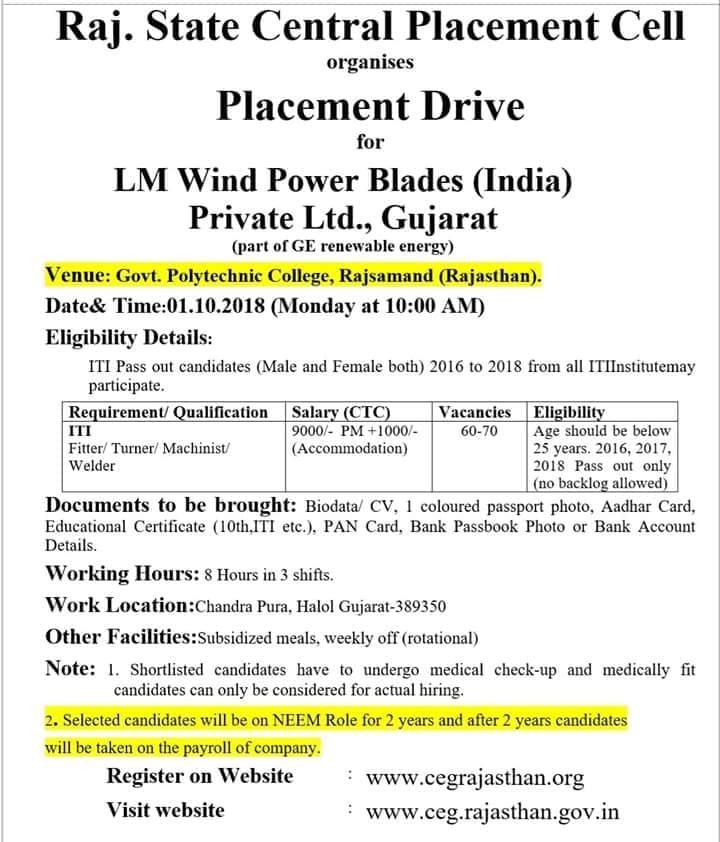 Raj. State Central Placement Cell

organises

Placement Drive

for

LM Wind Power Blades (India) Private Ltd., Gujarat

(part of GE renewable energy)

Venue: Govt. Polytechnic College, Rajsamand (Rajasthan).

Date& Time:01.10.2018 (Monday at 10:00 AM)

Eligibility Details:

ITI Pass out candidates (Male and Female both) 2016 to 2018 from all ITIInstitutemay participate.

| Requirement/ Qualification | Salary (CTC) | Vacancies | Eligibility |
|---|---|---|---|
| ITI Fitter/ Turner/ Machinist/ Welder | 9000/- PM +1000/- (Accommodation) | 60-70 | Age should be below 25 years. 2016, 2017, 2018 Pass out only (no backlog allowed) |

Documents to be brought: Biodata/ CV, 1 coloured passport photo, Aadhar Card, Educational Certificate (10th,ITI etc.), PAN Card, Bank Passbook Photo or Bank Account Details.

Working Hours: 8 Hours in 3 shifts.

Work Location:Chandra Pura, Halol Gujarat-389350

Other Facilities:Subsidized meals, weekly off (rotational)

Note: 1. Shortlisted candidates have to undergo medical check-up and medically fit candidates can only be considered for actual hiring.

2. Selected candidates will be on NEEM Role for 2 years and after 2 years candidates will be taken on the payroll of company.

Register on Website : www.cegrajasthan.org

Visit website : www.ceg.rajasthan.gov.in